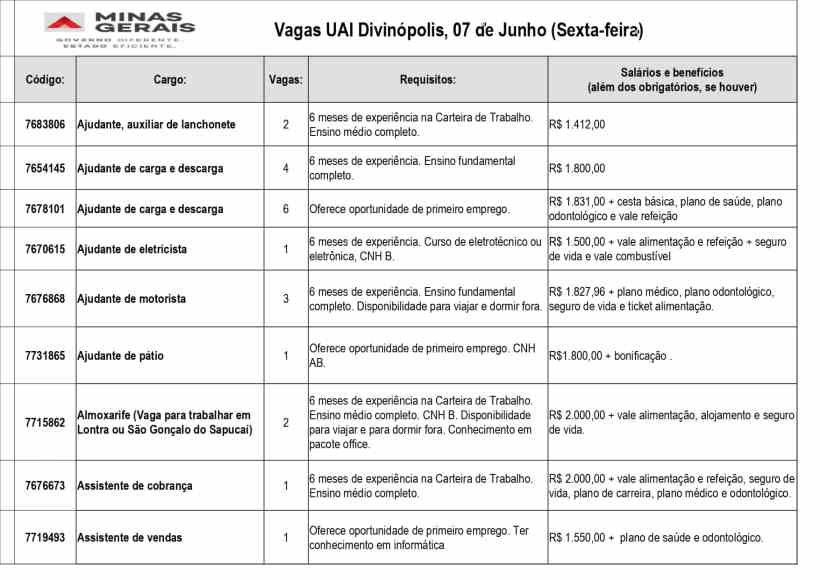 MINAS GERAIS
GOVERNO DIFERENTE. ESTADO EFICIENTE.

Vagas UAI Divinópolis, 07 de Junho (Sexta-feira)

| Código: | Cargo: | Vagas: | Requisitos: | Salários e benefícios (além dos obrigatórios, se houver) |
|---|---|---|---|---|
| 7683806 | Ajudante, auxiliar de lanchonete | 2 | 6 meses de experiência na Carteira de Trabalho. Ensino médio completo. | R$ 1.412,00 |
| 7654145 | Ajudante de carga e descarga | 4 | 6 meses de experiência. Ensino fundamental completo. | R$ 1.800,00 |
| 7678101 | Ajudante de carga e descarga | 6 | Oferece oportunidade de primeiro emprego. | R$ 1.831,00 + cesta básica, plano de saúde, plano odontológico e vale refeição |
| 7670615 | Ajudante de eletricista | 1 | 6 meses de experiência. Curso de eletrotécnico ou eletrônica, CNH B. | R$ 1.500,00 + vale alimentação e refeição + seguro de vida e vale combustível |
| 7676868 | Ajudante de motorista | 3 | 6 meses de experiência. Ensino fundamental completo. Disponibilidade para viajar e dormir fora. | R$ 1.827,96 + plano médico, plano odontológico, seguro de vida e ticket alimentação. |
| 7731865 | Ajudante de pátio | 1 | Oferece oportunidade de primeiro emprego. CNH AB. | R$1.800,00 + bonificação . |
| 7715862 | Almoxarife (Vaga para trabalhar em Lontra ou São Gonçalo do Sapucaí) | 2 | 6 meses de experiência na Carteira de Trabalho. Ensino médio completo. CNH B. Disponibilidade para viajar e para dormir fora. Conhecimento em pacote office. | R$ 2.000,00 + vale alimentação, alojamento e seguro de vida. |
| 7676673 | Assistente de cobrança | 1 | 6 meses de experiência na Carteira de Trabalho. Ensino médio completo. | R$ 2.000,00 + vale alimentação e refeição, seguro de vida, plano de carreira, plano médico e odontológico. |
| 7719493 | Assistente de vendas | 1 | Oferece oportunidade de primeiro emprego. Ter conhecimento em informática | R$ 1.550,00 + plano de saúde e odontológico. |